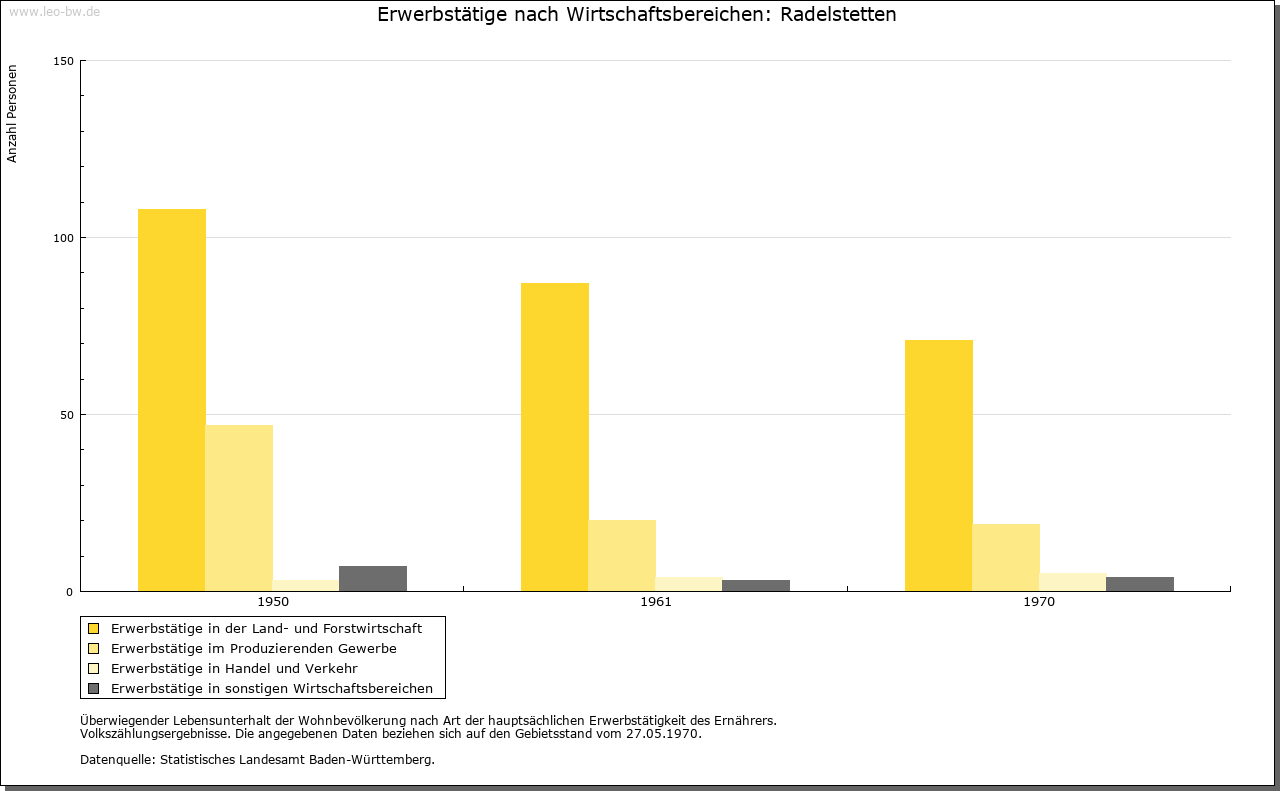 www.leo-bw.de

Erwerbstätige nach Wirtschaftsbereichen: Radelstetten

Anzahl Personen

150

100

50

0

1950

1961

1970

Erwerbstätige in der Land- und Forstwirtschaft
Erwerbstätige im Produzierenden Gewerbe
Erwerbstätige in Handel und Verkehr
Erwerbstätige in sonstigen Wirtschaftsbereichen

Überwiegender Lebensunterhalt der Wohnbevölkerung nach Art der hauptsächlichen Erwerbstätigkeit des Ernährers.
Volkszählungsergebnisse. Die angegebenen Daten beziehen sich auf den Gebietsstand vom 27.05.1970.

Datenquelle: Statistisches Landesamt Baden-Württemberg.